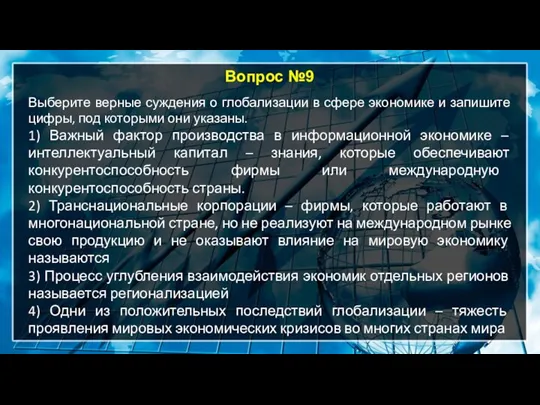 Вопрос №9

Выберите верные суждения о глобализации в сфере экономике и запишите цифры, под которыми они указаны.

1) Важный фактор производства в информационной экономике – интеллектуальный капитал – знания, которые обеспечивают конкурентоспособность фирмы или международную конкурентоспособность страны.

2) Транснациональные корпорации – фирмы, которые работают в многонациональной стране, но не реализуют на международном рынке свою продукцию и не оказывают влияние на мировую экономику называются

3) Процесс углубления взаимодействия экономик отдельных регионов называется регионализацией

4) Одни из положительных последствий глобализации – тяжесть проявления мировых экономических кризисов во многих странах мира